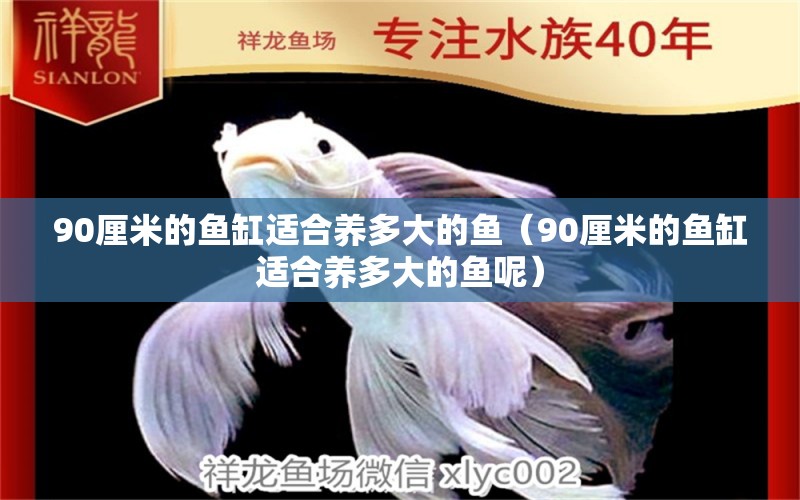 祥龍
SIANLON

祥龙鱼场 专注水族40年

90厘米的鱼缸适合养多大的鱼（90厘米的鱼缸适合养多大的鱼呢）

祥龙鱼场微信 xlyc002